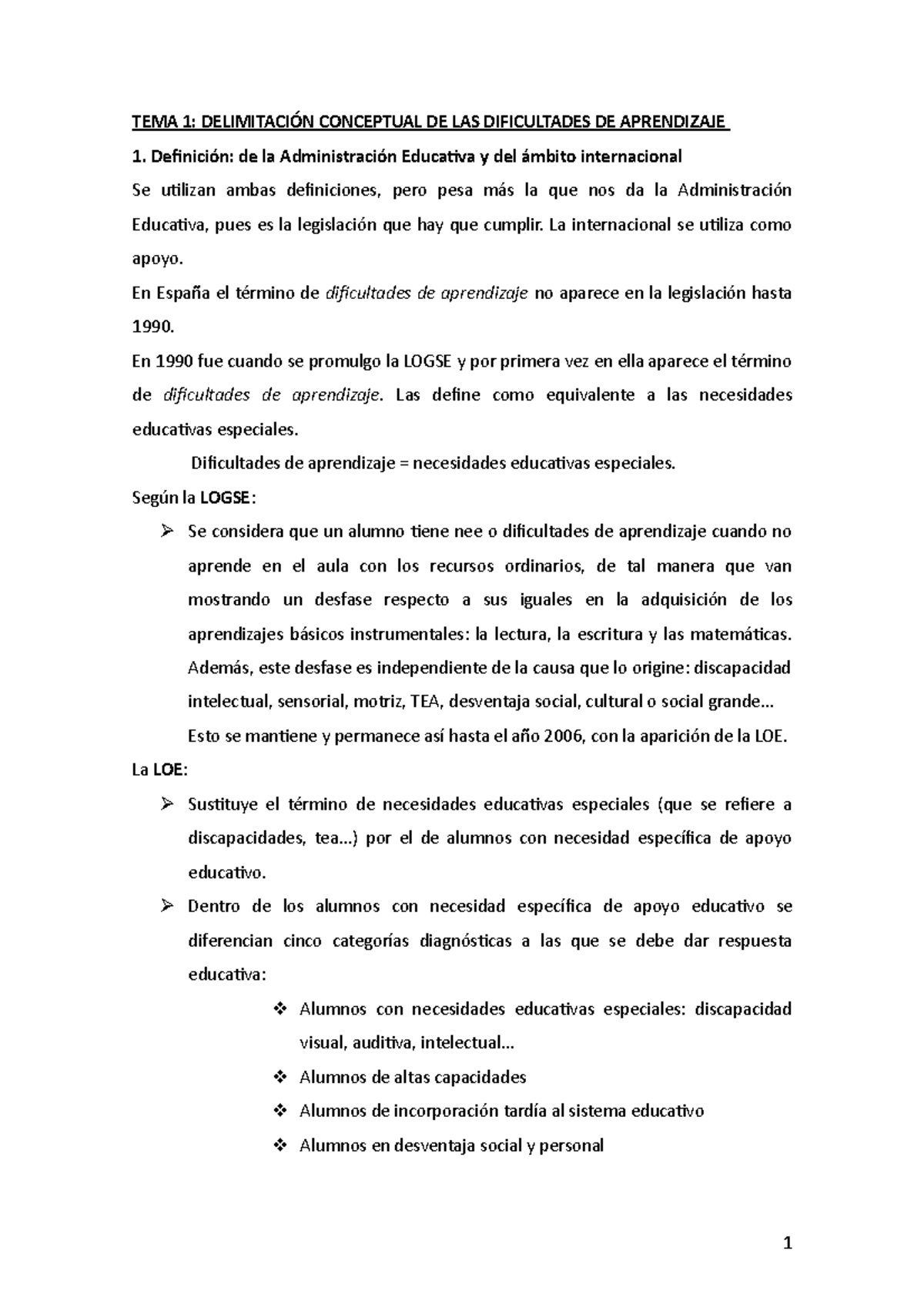 TEMA 1: DELIMITACIÓN CONCEPTUAL DE LAS DIFICULTADES DE APRENDIZAJE

1. Definición: de la Administración Educativa y del ámbito internacional

Se utilizan ambas definiciones, pero pesa más la que nos da la Administración Educativa, pues es la legislación que hay que cumplir. La internacional se utiliza como apoyo.

En España el término de dificultades de aprendizaje no aparece en la legislación hasta 1990.

En 1990 fue cuando se promulgo la LOGSE y por primera vez en ella aparece el término de dificultades de aprendizaje. Las define como equivalente a las necesidades educativas especiales.

Dificultades de aprendizaje = necesidades educativas especiales.

Según la LOGSE:

➢ Se considera que un alumno tiene nee o dificultades de aprendizaje cuando no aprende en el aula con los recursos ordinarios, de tal manera que van mostrando un desfase respecto a sus iguales en la adquisición de los aprendizajes básicos instrumentales: la lectura, la escritura y las matemáticas. Además, este desfase es independiente de la causa que lo origine: discapacidad intelectual, sensorial, motriz, TEA, desventaja social, cultural o social grande...

Esto se mantiene y permanece así hasta el año 2006, con la aparición de la LOE.

La LOE:

➢ Sustituye el término de necesidades educativas especiales (que se refiere a discapacidades, tea...) por el de alumnos con necesidad específica de apoyo educativo.

➢ Dentro de los alumnos con necesidad específica de apoyo educativo se diferencian cinco categorías diagnósticas a las que se debe dar respuesta educativa:

❖ Alumnos con necesidades educativas especiales: discapacidad visual, auditiva, intelectual...

❖ Alumnos de altas capacidades

❖ Alumnos de incorporación tardía al sistema educativo

❖ Alumnos en desventaja social y personal

1